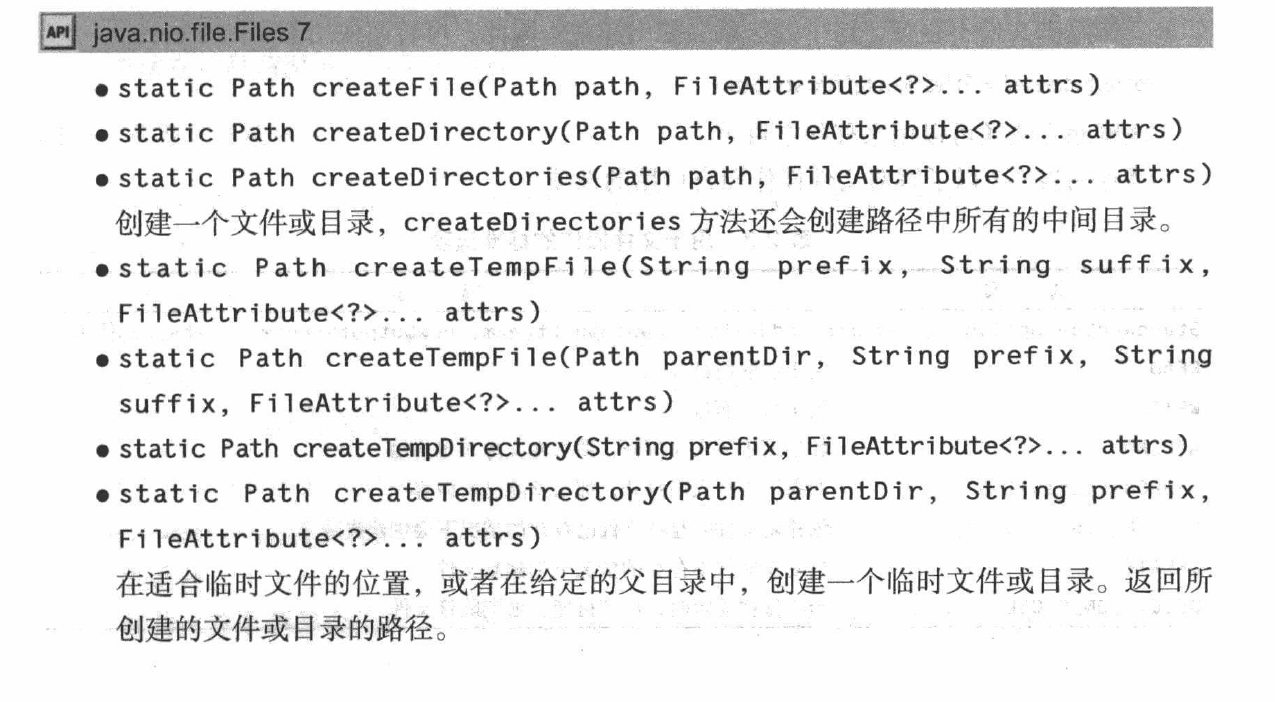 API java.nio.file.Files 7

• static Path createFile(Path path, FileAttribute<?>... attrs)
• static Path createDirectory(Path path, FileAttribute<?>... attrs)
• static Path createDirectories(Path path, FileAttribute<?>... attrs)
创建一个文件或目录，createDirectories 方法还会创建路径中所有的中间目录。
• static Path createTempFile(String prefix, String suffix, FileAttribute<?>... attrs)
• static Path createTempFile(Path parentDir, String prefix, String suffix, FileAttribute<?>... attrs)
• static Path createTempDirectory(String prefix, FileAttribute<?>... attrs)
• static Path createTempDirectory(Path parentDir, String prefix, FileAttribute<?>... attrs)
在适合临时文件的位置，或者在给定的父目录中，创建一个临时文件或目录。返回所创建的文件或目录的路径。